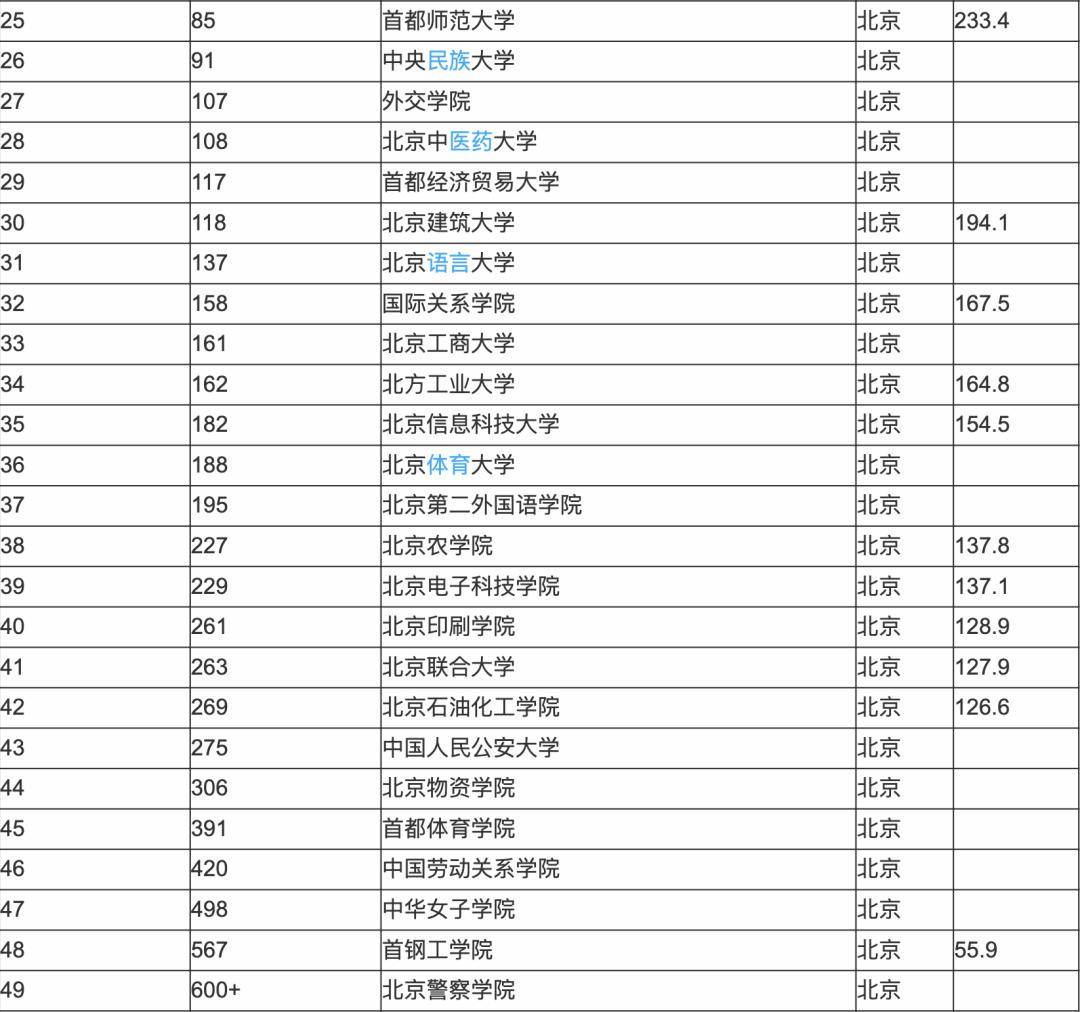 | 25 | 85 | 首都师范大学 | 北京 | 233.4 |
|---|---|---|---|---|
| 26 | 91 | 中央民族大学 | 北京 | |
| 27 | 107 | 外交学院 | 北京 | |
| 28 | 108 | 北京中医药大学 | 北京 | |
| 29 | 117 | 首都经济贸易大学 | 北京 | |
| 30 | 118 | 北京建筑大学 | 北京 | 194.1 |
| 31 | 137 | 北京语言大学 | 北京 | |
| 32 | 158 | 国际关系学院 | 北京 | 167.5 |
| 33 | 161 | 北京工商大学 | 北京 | |
| 34 | 162 | 北方工业大学 | 北京 | 164.8 |
| 35 | 182 | 北京信息科技大学 | 北京 | 154.5 |
| 36 | 188 | 北京体育大学 | 北京 | |
| 37 | 195 | 北京第二外国语学院 | 北京 | |
| 38 | 227 | 北京农学院 | 北京 | 137.8 |
| 39 | 229 | 北京电子科技学院 | 北京 | 137.1 |
| 40 | 261 | 北京印刷学院 | 北京 | 128.9 |
| 41 | 263 | 北京联合大学 | 北京 | 127.9 |
| 42 | 269 | 北京石油化工学院 | 北京 | 126.6 |
| 43 | 275 | 中国人民公安大学 | 北京 | |
| 44 | 306 | 北京物资学院 | 北京 | |
| 45 | 391 | 首都体育学院 | 北京 | |
| 46 | 420 | 中国劳动关系学院 | 北京 | |
| 47 | 498 | 中华女子学院 | 北京 | |
| 48 | 567 | 首钢工学院 | 北京 | 55.9 |
| 49 | 600+ | 北京警察学院 | 北京 | |